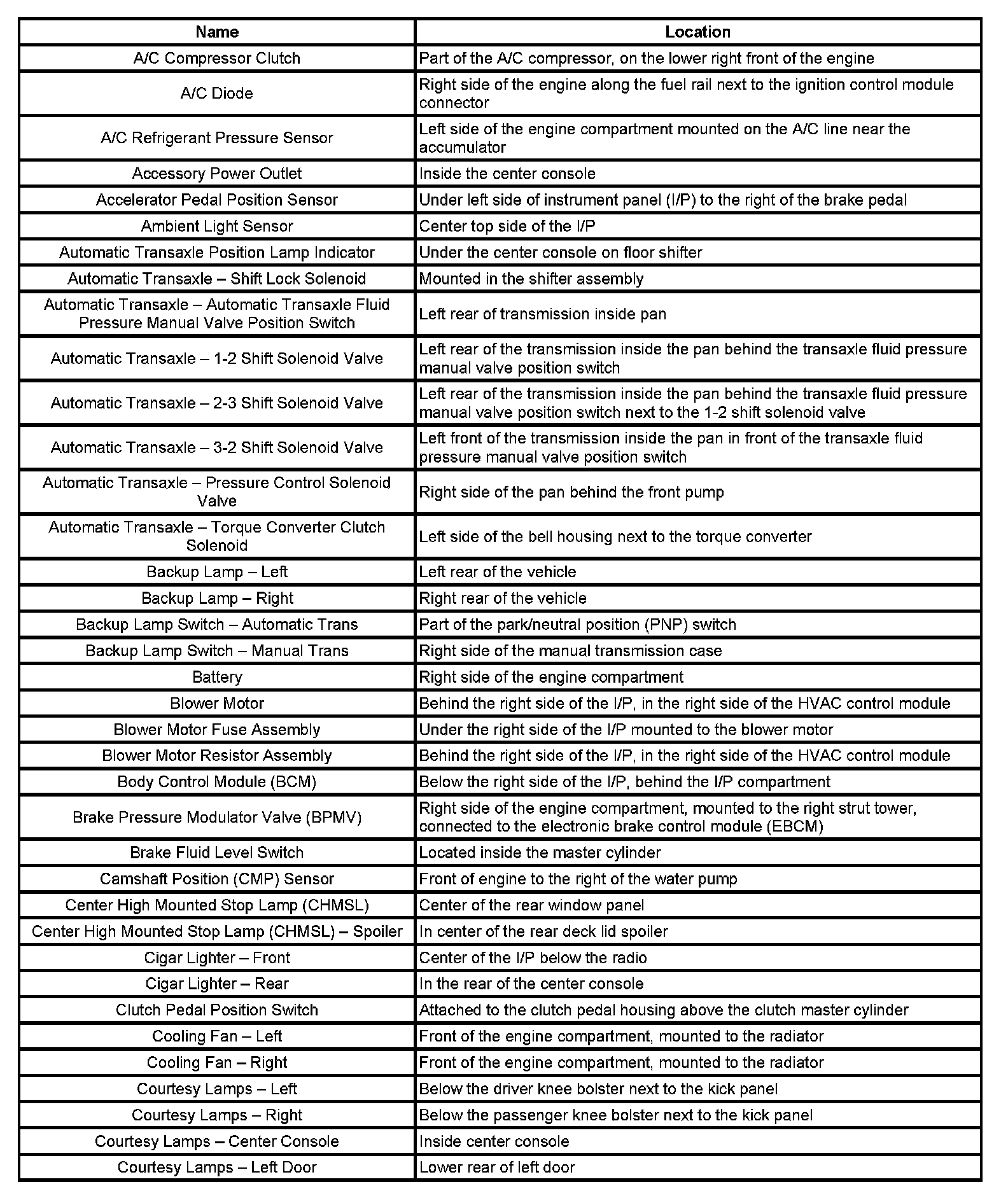 | Name | Location |
|---|---|
| A/C Compressor Clutch | Part of the A/C compressor, on the lower right front of the engine |
| A/C Diode | Right side of the engine along the fuel rail next to the ignition control module connector |
| A/C Refrigerant Pressure Sensor | Left side of the engine compartment mounted on the A/C line near the accumulator |
| Accessory Power Outlet | Inside the center console |
| Accelerator Pedal Position Sensor | Under left side of instrument panel (I/P) to the right of the brake pedal |
| Ambient Light Sensor | Center top side of the I/P |
| Automatic Transaxle Position Lamp Indicator | Under the center console on floor shifter |
| Automatic Transaxle – Shift Lock Solenoid | Mounted in the shifter assembly |
| Automatic Transaxle – Automatic Transaxle Fluid Pressure Manual Valve Position Switch | Left rear of transmission inside pan |
| Automatic Transaxle – 1-2 Shift Solenoid Valve | Left rear of the transmission inside the pan behind the transaxle fluid pressure manual valve position switch |
| Automatic Transaxle – 2-3 Shift Solenoid Valve | Left rear of the transmission inside the pan behind the transaxle fluid pressure manual valve position switch next to the 1-2 shift solenoid valve |
| Automatic Transaxle – 3-2 Shift Solenoid Valve | Left front of the transmission inside the pan in front of the transaxle fluid pressure manual valve position switch |
| Automatic Transaxle – Pressure Control Solenoid Valve | Right side of the pan behind the front pump |
| Automatic Transaxle – Torque Converter Clutch Solenoid | Left side of the bell housing next to the torque converter |
| Backup Lamp – Left | Left rear of the vehicle |
| Backup Lamp – Right | Right rear of the vehicle |
| Backup Lamp Switch – Automatic Trans | Part of the park/neutral position (PNP) switch |
| Backup Lamp Switch – Manual Trans | Right side of the manual transmission case |
| Battery | Right side of the engine compartment |
| Blower Motor | Behind the right side of the I/P, in the right side of the HVAC control module |
| Blower Motor Fuse Assembly | Under the right side of the I/P mounted to the blower motor |
| Blower Motor Resistor Assembly | Behind the right side of the I/P, in the right side of the HVAC control module |
| Body Control Module (BCM) | Below the right side of the I/P, behind the I/P compartment |
| Brake Pressure Modulator Valve (BPMV) | Right side of the engine compartment, mounted to the right strut tower, connected to the electronic brake control module (EBCM) |
| Brake Fluid Level Switch | Located inside the master cylinder |
| Camshaft Position (CMP) Sensor | Front of engine to the right of the water pump |
| Center High Mounted Stop Lamp (CHMSL) | Center of the rear window panel |
| Center High Mounted Stop Lamp (CHMSL) – Spoiler | In center of the rear deck lid spoiler |
| Cigar Lighter – Front | Center of the I/P below the radio |
| Cigar Lighter – Rear | In the rear of the center console |
| Clutch Pedal Position Switch | Attached to the clutch pedal housing above the clutch master cylinder |
| Cooling Fan – Left | Front of the engine compartment, mounted to the radiator |
| Cooling Fan – Right | Front of the engine compartment, mounted to the radiator |
| Courtesy Lamps – Left | Below the driver knee bolster next to the kick panel |
| Courtesy Lamps – Right | Below the passenger knee bolster next to the kick panel |
| Courtesy Lamps – Center Console | Inside center console |
| Courtesy Lamps – Left Door | Lower rear of left door |